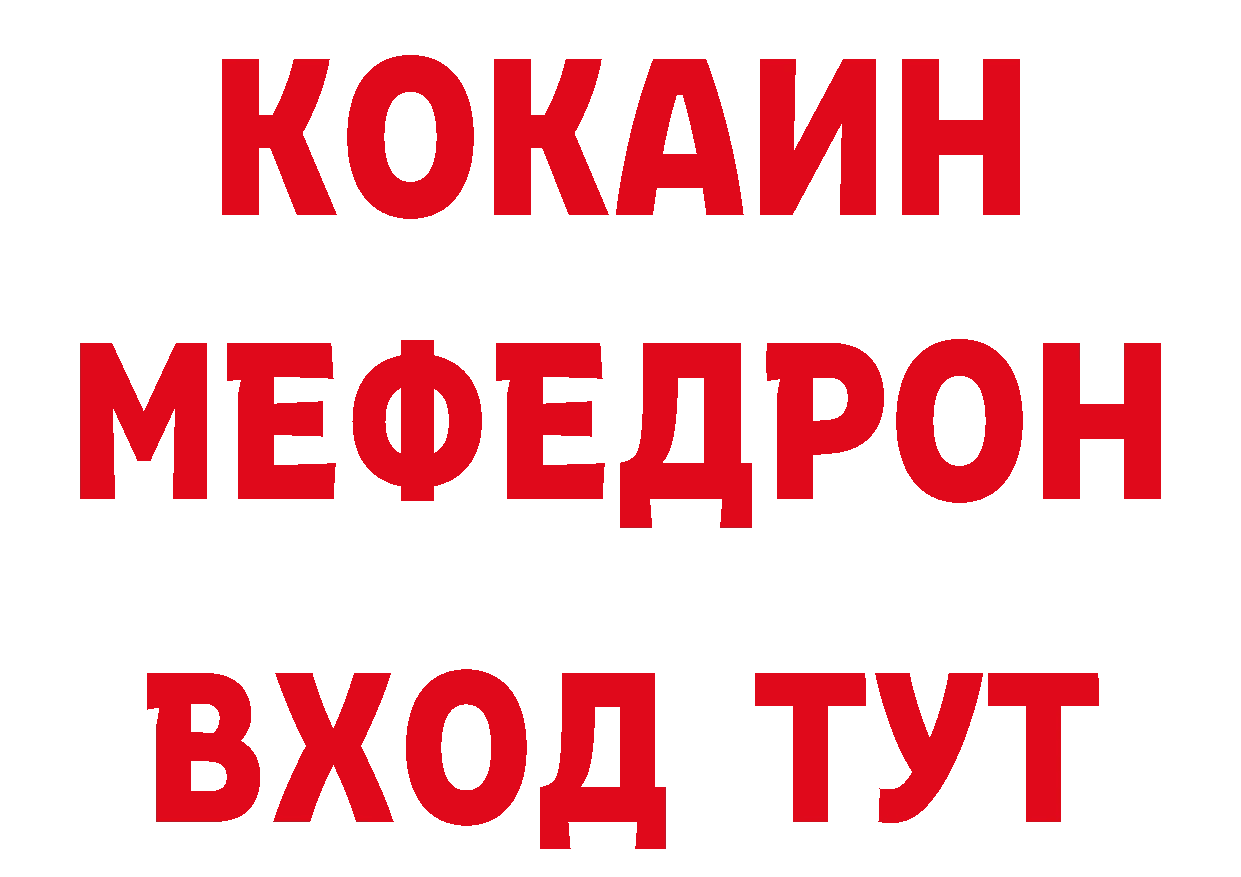 КОКАИН
МЕФЕДРОН
ВХОД ТУТ